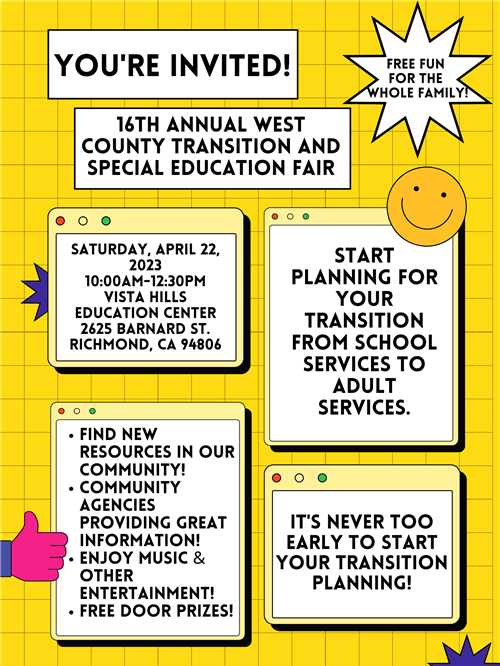 YOU'RE INVITED!

FREE FUN FOR THE WHOLE FAMILY!

16TH ANNUAL WEST COUNTY TRANSITION AND SPECIAL EDUCATION FAIR

SATURDAY, APRIL 22, 2023
10:00AM-12:30PM
VISTA HILLS EDUCATION CENTER
2625 BARNARD ST.
RICHMOND, CA 94806

START PLANNING FOR YOUR TRANSITION FROM SCHOOL SERVICES TO ADULT SERVICES.

• FIND NEW RESOURCES IN OUR COMMUNITY!
• COMMUNITY AGENCIES PROVIDING GREAT INFORMATION!
• ENJOY MUSIC & OTHER ENTERTAINMENT!
• FREE DOOR PRIZES!

IT'S NEVER TOO EARLY TO START YOUR TRANSITION PLANNING!